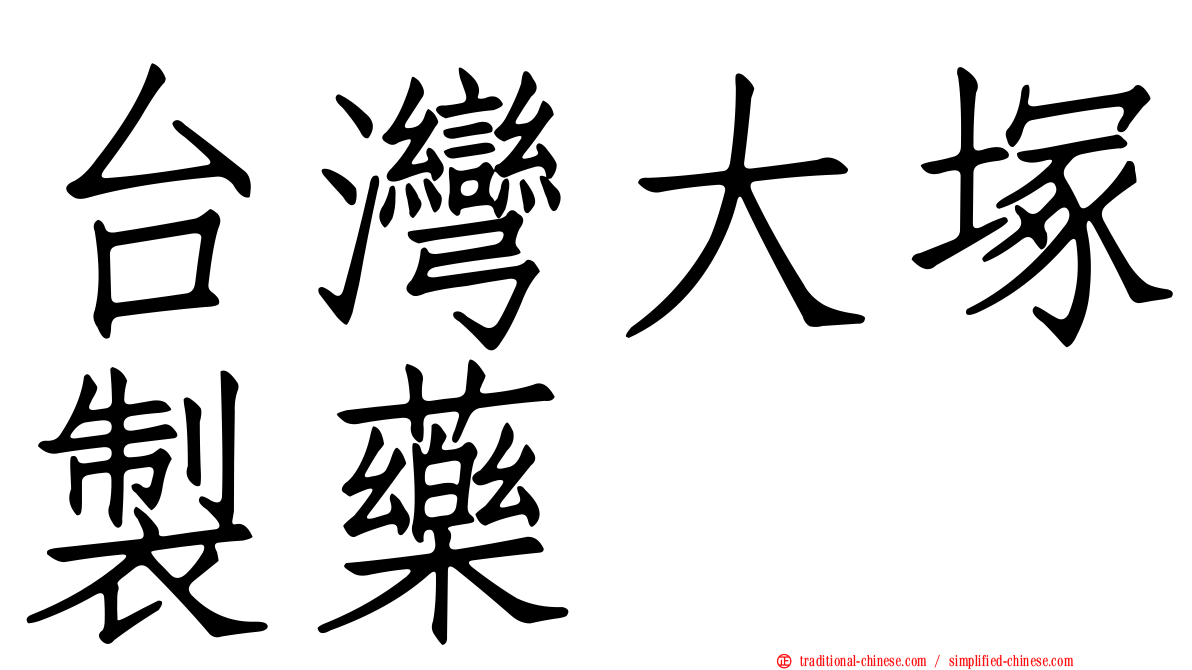 台灣大塚製藥

㊣ traditional-chinese.com / simplified-chinese.com